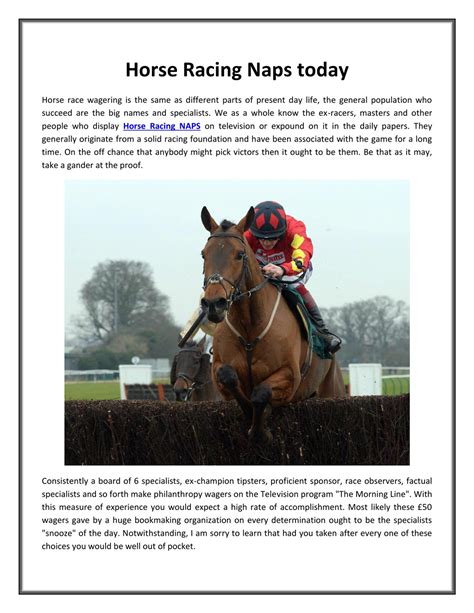 Horse Racing Naps today

Horse race wagering is the same as different parts of present day life, the general population who succeed are the big names and specialists. We as a whole know the ex-racers, masters and other people who display Horse Racing NAPS on television or expound on it in the daily papers. They generally originate from a solid racing foundation and have been associated with the game for a long time. On the off chance that anybody might pick victors then it ought to be them. Be that as it may, take a gander at the proof.

Consistently a board of 6 specialists, ex-champion tipsters, proficient sponsor, race observers, factual specialists and so forth make philanthropy wagers on the Television program "The Morning Line". With this measure of experience you would expect a high rate of accomplishment. Most likely these £50 wagers gave by a huge bookmaking organization on every determination ought to be the specialists "snooze" of the day. Notwithstanding, I am sorry to learn that had you taken after every one of these choices you would be well out of pocket.